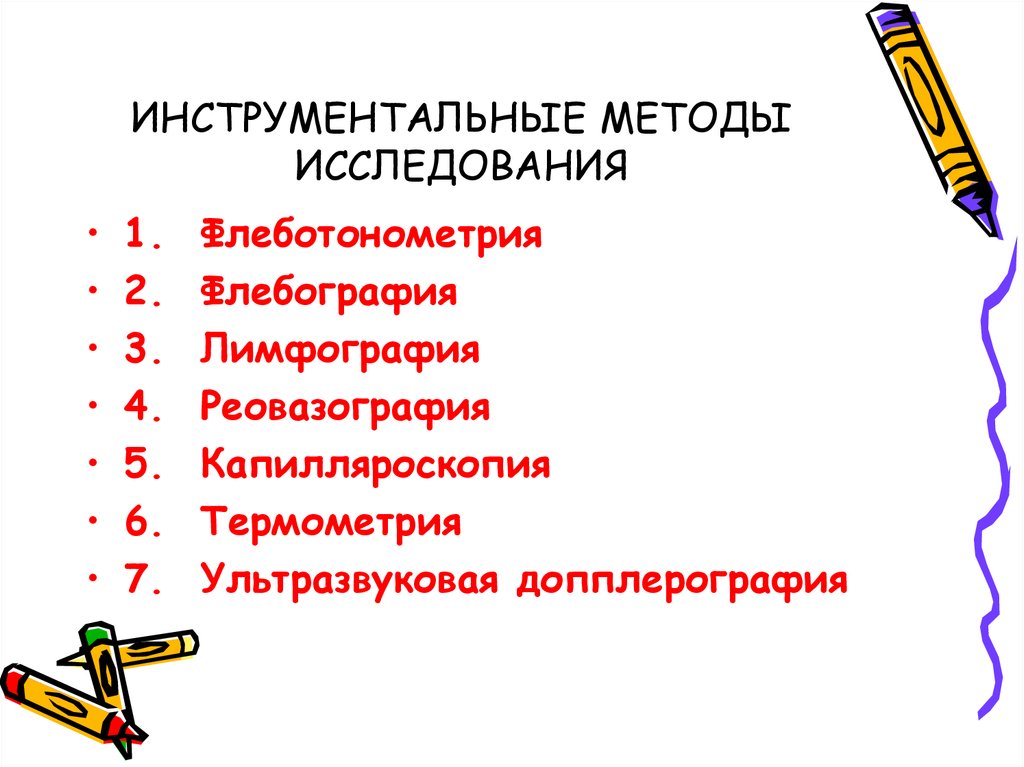 ИНСТРУМЕНТАЛЬНЫЕ МЕТОДЫ ИССЛЕДОВАНИЯ

• 1. Флеботонометрия
• 2. Флебография
• 3. Лимфография
• 4. Реовазография
• 5. Капилляроскопия
• 6. Термометрия
• 7. Ультразвуковая допплерография